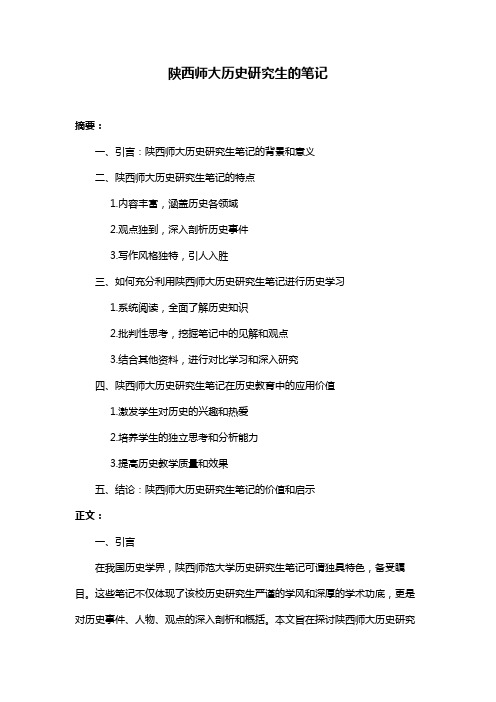 陕西师大历史研究生的笔记

摘要：

一、引言：陕西师大历史研究生笔记的背景和意义

二、陕西师大历史研究生笔记的特点

1.内容丰富，涵盖历史各领域

2.观点独到，深入剖析历史事件

3.写作风格独特，引人入胜

三、如何充分利用陕西师大历史研究生笔记进行历史学习

1.系统阅读，全面了解历史知识

2.批判性思考，挖掘笔记中的见解和观点

3.结合其他资料，进行对比学习和深入研究

四、陕西师大历史研究生笔记在历史教育中的应用价值

1.激发学生对历史的兴趣和热爱

2.培养学生的独立思考和分析能力

3.提高历史教学质量和效果

五、结论：陕西师大历史研究生笔记的价值和启示

正文：

一、引言

在我国历史学界，陕西师范大学历史研究生笔记可谓独具特色，备受瞩目。这些笔记不仅体现了该校历史研究生严谨的学风和深厚的学术功底，更是对历史事件、人物、观点的深入剖析和概括。本文旨在探讨陕西师大历史研究